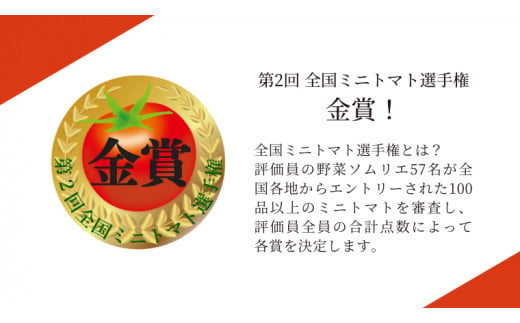 金賞

第2回全国ミニトマト選手権

第2回 全国ミニトマト選手権
金賞！

全国ミニトマト選手権とは？
評価員の野菜ソムリエ57名が全国各地からエントリーされた100品以上のミニトマトを審査し、評価員全員の合計点数によって各賞を決定します。